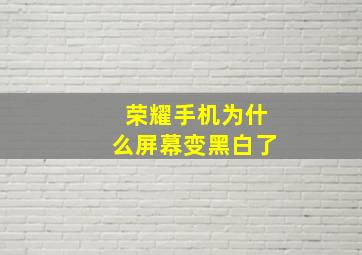 荣耀手机为什么屏幕变黑白了